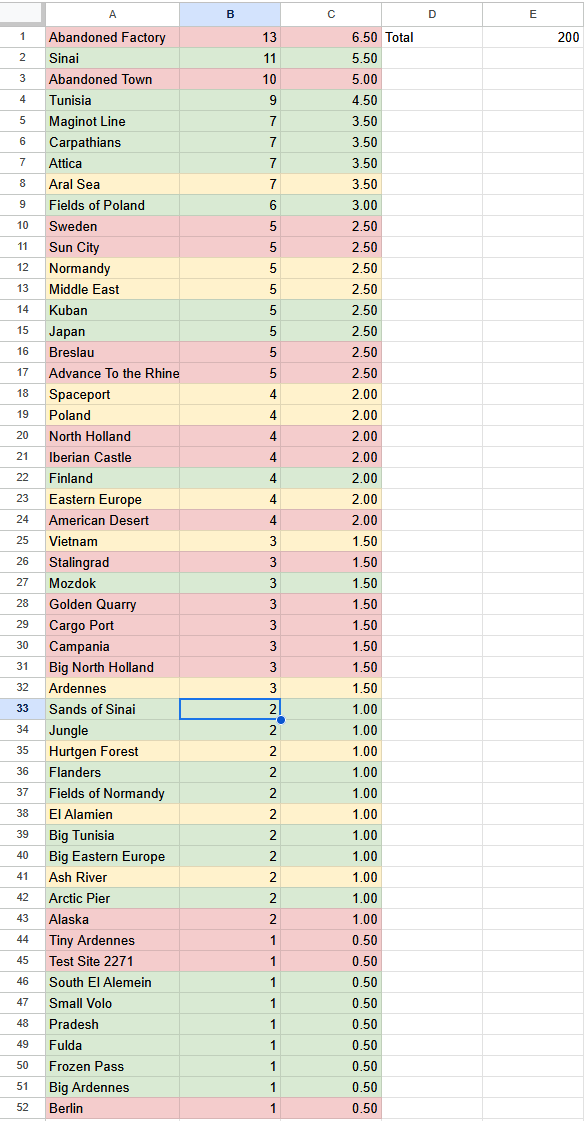 |  | A | B | C | D | E |
|---|---|---|---|---|---|
| 1 | Abandoned Factory | 13 | 6.50 | Total | 200 |
| 2 | Sinai | 11 | 5.50 | | |
| 3 | Abandoned Town | 10 | 5.00 | | |
| 4 | Tunisia | 9 | 4.50 | | |
| 5 | Maginot Line | 7 | 3.50 | | |
| 6 | Carpathians | 7 | 3.50 | | |
| 7 | Attica | 7 | 3.50 | | |
| 8 | Aral Sea | 7 | 3.50 | | |
| 9 | Fields of Poland | 6 | 3.00 | | |
| 10 | Sweden | 5 | 2.50 | | |
| 11 | Sun City | 5 | 2.50 | | |
| 12 | Normandy | 5 | 2.50 | | |
| 13 | Middle East | 5 | 2.50 | | |
| 14 | Kuban | 5 | 2.50 | | |
| 15 | Japan | 5 | 2.50 | | |
| 16 | Breslau | 5 | 2.50 | | |
| 17 | Advance To the Rhine | 5 | 2.50 | | |
| 18 | Spaceport | 4 | 2.00 | | |
| 19 | Poland | 4 | 2.00 | | |
| 20 | North Holland | 4 | 2.00 | | |
| 21 | Iberian Castle | 4 | 2.00 | | |
| 22 | Finland | 4 | 2.00 | | |
| 23 | Eastern Europe | 4 | 2.00 | | |
| 24 | American Desert | 4 | 2.00 | | |
| 25 | Vietnam | 3 | 1.50 | | |
| 26 | Stalingrad | 3 | 1.50 | | |
| 27 | Mozdok | 3 | 1.50 | | |
| 28 | Golden Quarry | 3 | 1.50 | | |
| 29 | Cargo Port | 3 | 1.50 | | |
| 30 | Campania | 3 | 1.50 | | |
| 31 | Big North Holland | 3 | 1.50 | | |
| 32 | Ardennes | 3 | 1.50 | | |
| 33 | Sands of Sinai | 2 | 1.00 | | |
| 34 | Jungle | 2 | 1.00 | | |
| 35 | Hurtgen Forest | 2 | 1.00 | | |
| 36 | Flanders | 2 | 1.00 | | |
| 37 | Fields of Normandy | 2 | 1.00 | | |
| 38 | El Alamien | 2 | 1.00 | | |
| 39 | Big Tunisia | 2 | 1.00 | | |
| 40 | Big Eastern Europe | 2 | 1.00 | | |
| 41 | Ash River | 2 | 1.00 | | |
| 42 | Arctic Pier | 2 | 1.00 | | |
| 43 | Alaska | 2 | 1.00 | | |
| 44 | Tiny Ardennes | 1 | 0.50 | | |
| 45 | Test Site 2271 | 1 | 0.50 | | |
| 46 | South El Alemein | 1 | 0.50 | | |
| 47 | Small Volo | 1 | 0.50 | | |
| 48 | Pradesh | 1 | 0.50 | | |
| 49 | Fulda | 1 | 0.50 | | |
| 50 | Frozen Pass | 1 | 0.50 | | |
| 51 | Big Ardennes | 1 | 0.50 | | |
| 52 | Berlin | 1 | 0.50 | | |